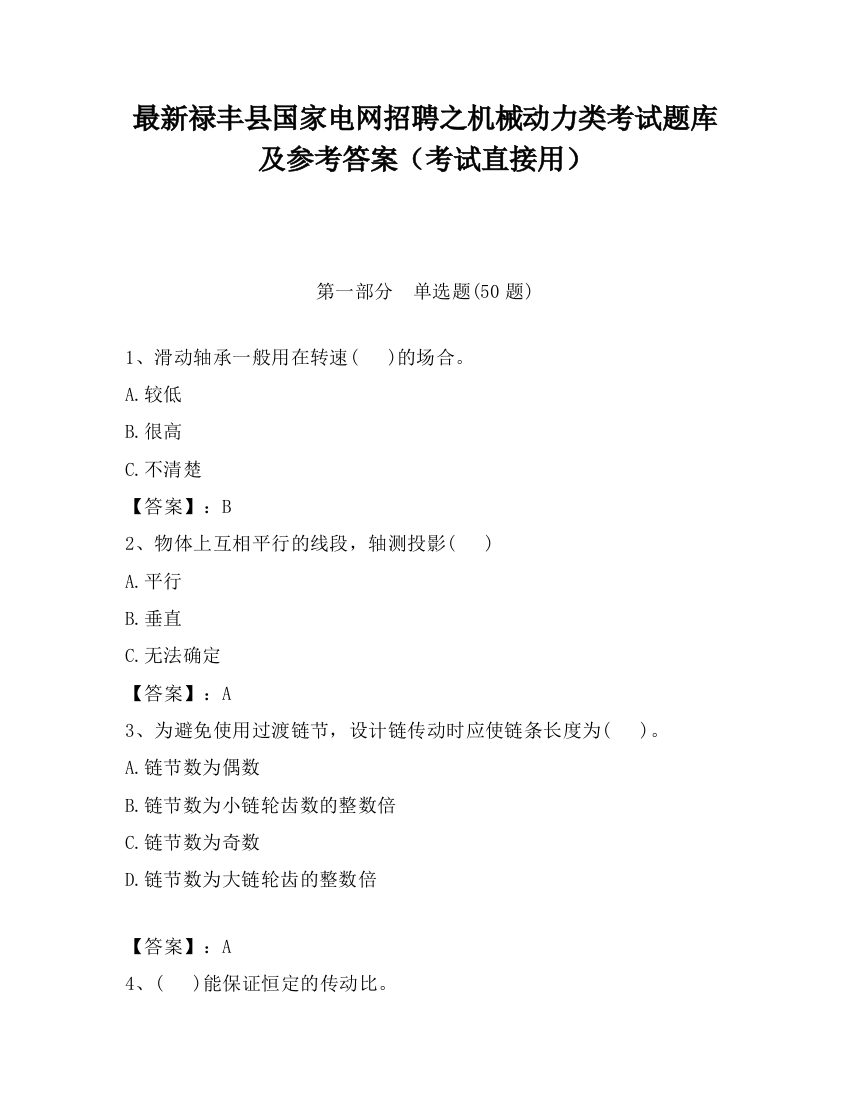 最新禄丰县国家电网招聘之机械动力类考试题库及参考答案（考试直接用）

第一部分　单选题(50 题)

1、滑动轴承一般用在转速(　　)的场合。

A.较低

B.很高

C.不清楚

【答案】：B

2、物体上互相平行的线段，轴测投影(　　)

A.平行

B.垂直

C.无法确定

【答案】：A

3、为避免使用过渡链节，设计链传动时应使链条长度为(　　)。

A.链节数为偶数

B.链节数为小链轮齿数的整数倍

C.链节数为奇数

D.链节数为大链轮齿的整数倍

【答案】：A

4、(　　)能保证恒定的传动比。